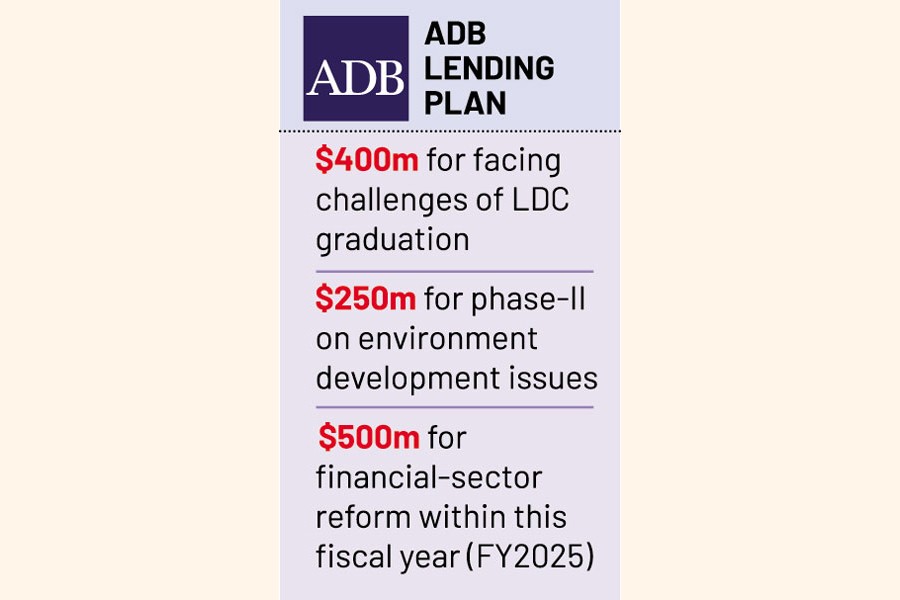 ADB

ADB LENDING PLAN

\$400m for facing challenges of LDC graduation

\$250m for phase-II on environment development issues

\$500m for financial-sector reform within this fiscal year (FY2025)